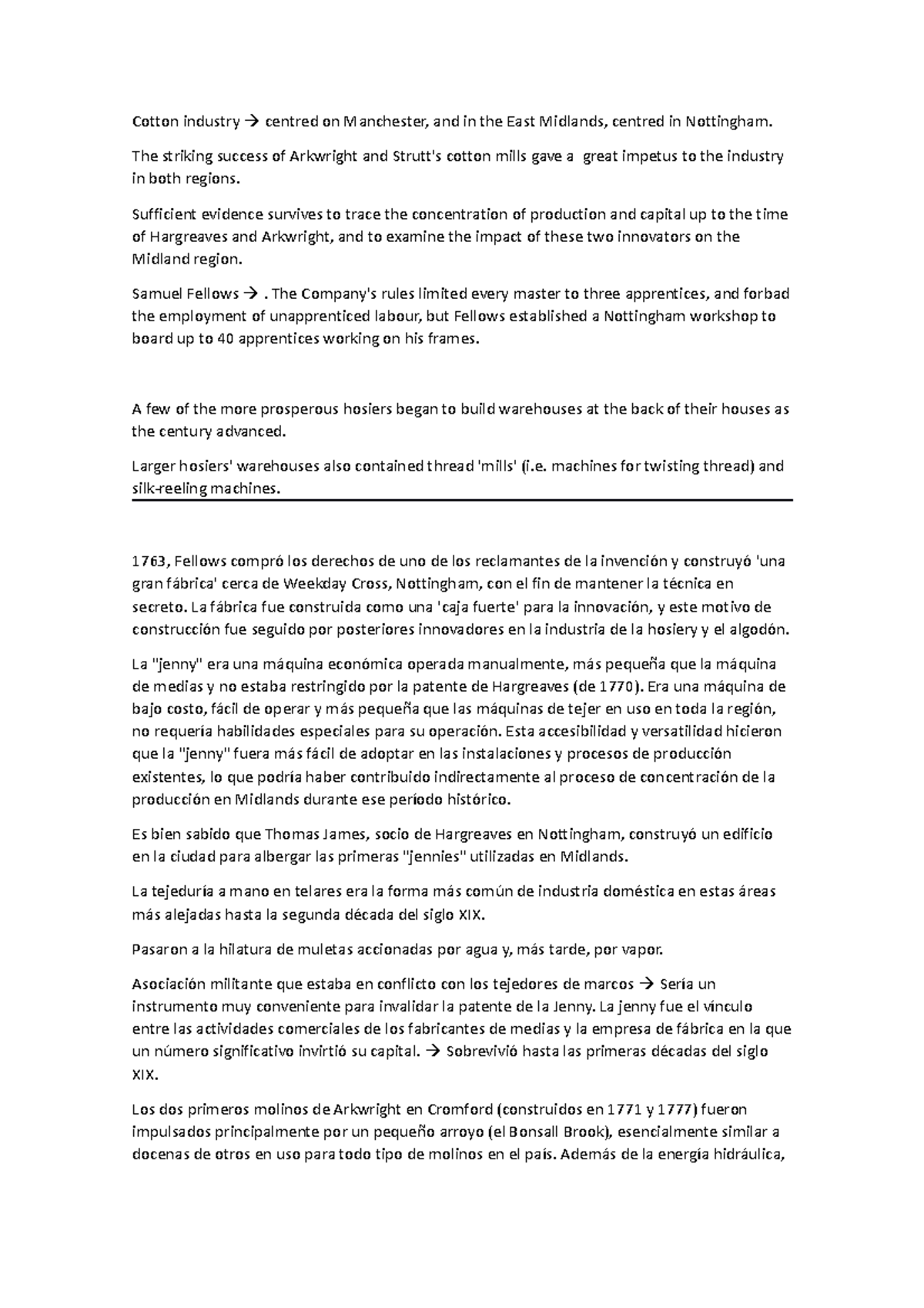 Cotton industry → centred on Manchester, and in the East Midlands, centred in Nottingham.

The striking success of Arkwright and Strutt's cotton mills gave a great impetus to the industry in both regions.

Sufficient evidence survives to trace the concentration of production and capital up to the time of Hargreaves and Arkwright, and to examine the impact of these two innovators on the Midland region.

Samuel Fellows → . The Company's rules limited every master to three apprentices, and forbad the employment of unapprenticed labour, but Fellows established a Nottingham workshop to board up to 40 apprentices working on his frames.

A few of the more prosperous hosiers began to build warehouses at the back of their houses as the century advanced.

Larger hosiers' warehouses also contained thread 'mills' (i.e. machines for twisting thread) and silk-reeling machines.

1763, Fellows compró los derechos de uno de los reclamantes de la invención y construyó 'una gran fábrica' cerca de Weekday Cross, Nottingham, con el fin de mantener la técnica en secreto. La fábrica fue construida como una 'caja fuerte' para la innovación, y este motivo de construcción fue seguido por posteriores innovadores en la industria de la hosiery y el algodón.

La "jenny" era una máquina económica operada manualmente, más pequeña que la máquina de medias y no estaba restringido por la patente de Hargreaves (de 1770). Era una máquina de bajo costo, fácil de operar y más pequeña que las máquinas de tejer en uso en toda la región, no requería habilidades especiales para su operación. Esta accesibilidad y versatilidad hicieron que la "jenny" fuera más fácil de adoptar en las instalaciones y procesos de producción existentes, lo que podría haber contribuido indirectamente al proceso de concentración de la producción en Midlands durante ese período histórico.

Es bien sabido que Thomas James, socio de Hargreaves en Nottingham, construyó un edificio en la ciudad para albergar las primeras "jennies" utilizadas en Midlands.

La tejeduría a mano en telares era la forma más común de industria doméstica en estas áreas más alejadas hasta la segunda década del siglo XIX.

Pasaron a la hilatura de muletas accionadas por agua y, más tarde, por vapor.

Asociación militante que estaba en conflicto con los tejedores de marcos → Sería un instrumento muy conveniente para invalidar la patente de la Jenny. La jenny fue el vínculo entre las actividades comerciales de los fabricantes de medias y la empresa de fábrica en la que un número significativo invirtió su capital. → Sobrevivió hasta las primeras décadas del siglo XIX.

Los dos primeros molinos de Arkwright en Cromford (construidos en 1771 y 1777) fueron impulsados principalmente por un pequeño arroyo (el Bonsall Brook), esencialmente similar a docenas de otros en uso para todo tipo de molinos en el país. Además de la energía hidráulica,